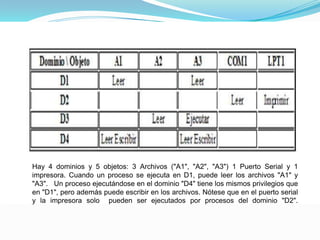 | Dominio \ Objeto | A1 | A2 | A3 | COM1 | LPT1 |
|---|---|---|---|---|---|
| D1 | Leer | | Leer | | |
| D2 | | | | Leer | Imprimir |
| D3 | | Leer | Ejecutar | | |
| D4 | Leer Escribir | | Leer Escribir | | |

Hay 4 dominios y 5 objetos: 3 Archivos ("A1", "A2", "A3") 1 Puerto Serial y 1 impresora. Cuando un proceso se ejecuta en D1, puede leer los archivos "A1" y "A3". Un proceso ejecutándose en el dominio "D4" tiene los mismos privilegios que en "D1", pero además puede escribir en los archivos. Nótese que en el puerto serial y la impresora solo pueden ser ejecutados por procesos del dominio "D2".